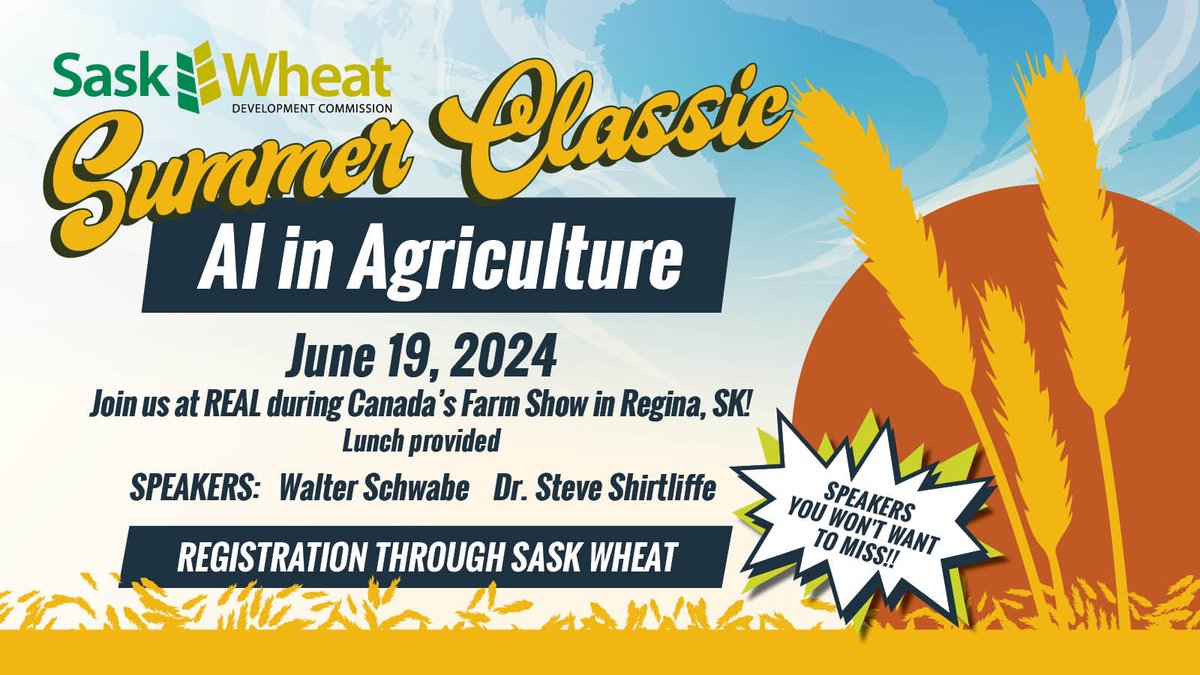 Sask Wheat
DEVELOPMENT COMMISSION

Summer Classic

AI in Agriculture

June 19, 2024

Join us at REAL during Canada's Farm Show in Regina, SK!

Lunch provided

SPEAKERS: Walter Schwabe Dr. Steve Shirtliffe

REGISTRATION THROUGH SASK WHEAT

SPEAKERS YOU WON'T WANT TO MISS!!